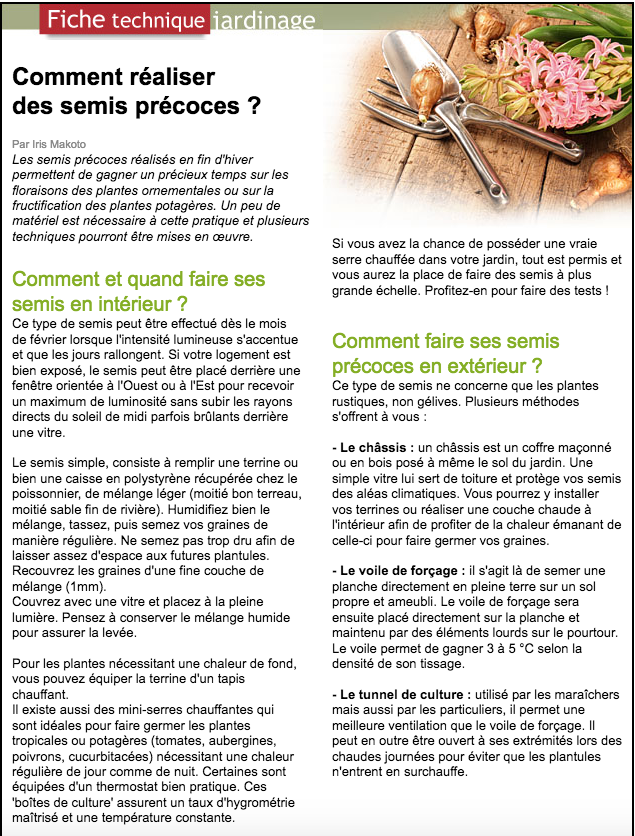 Fiche technique jardinage

Comment réaliser des semis précoces ?

Par Iris Makoto
Les semis précoces réalisés en fin d'hiver permettent de gagner un précieux temps sur les floraisons des plantes ornementales ou sur la fructification des plantes potagères. Un peu de matériel est nécessaire à cette pratique et plusieurs techniques pourront être mises en œuvre.

Comment et quand faire ses semis en intérieur ?
Ce type de semis peut être effectué dès le mois de février lorsque l'intensité lumineuse s'accentue et que les jours rallongent. Si votre logement est bien exposé, le semis peut être placé derrière une fenêtre orientée à l'Ouest ou à l'Est pour recevoir un maximum de luminosité sans subir les rayons directs du soleil de midi parfois brûlants derrière une vitre.

Le semis simple, consiste à remplir une terrine ou bien une caisse en polystyrène récupérée chez le poissonnier, de mélange léger (moitié bon terreau, moitié sable fin de rivière). Humidifiez bien le mélange, tassez, puis semez vos graines de manière régulière. Ne semez pas trop dru afin de laisser assez d'espace aux futures plantules. Recouvrez les graines d'une fine couche de mélange (1mm).
Couvrez avec une vitre et placez à la pleine lumière. Pensez à conserver le mélange humide pour assurer la levée.

Pour les plantes nécessitant une chaleur de fond, vous pouvez équiper la terrine d'un tapis chauffant.
Il existe aussi des mini-serres chauffantes qui sont idéales pour faire germer les plantes tropicales ou potagères (tomates, aubergines, poivrons, cucurbitacées) nécessitant une chaleur régulière de jour comme de nuit. Certaines sont équipées d'un thermostat bien pratique. Ces 'boîtes de culture' assurent un taux d'hygrométrie maîtrisé et une température constante.

Si vous avez la chance de posséder une vraie serre chauffée dans votre jardin, tout est permis et vous aurez la place de faire des semis à plus grande échelle. Profitez-en pour faire des tests !

Comment faire ses semis précoces en extérieur ?
Ce type de semis ne concerne que les plantes rustiques, non gélives. Plusieurs méthodes s'offrent à vous :

- Le châssis : un châssis est un coffre maçonné ou en bois posé à même le sol du jardin. Une simple vitre lui sert de toiture et protège vos semis des aléas climatiques. Vous pourrez y installer vos terrines ou réaliser une couche chaude à l'intérieur afin de profiter de la chaleur émanant de celle-ci pour faire germer vos graines.

- Le voile de forçage : il s'agit là de semer une planche directement en pleine terre sur un sol propre et ameubli. Le voile de forçage sera ensuite placé directement sur la planche et maintenu par des éléments lourds sur le pourtour. Le voile permet de gagner 3 à 5 °C selon la densité de son tissage.

- Le tunnel de culture : utilisé par les maraîchers mais aussi par les particuliers, il permet une meilleure ventilation que le voile de forçage. Il peut en outre être ouvert à ses extrémités lors des chaudes journées pour éviter que les plantules n'entrent en surchauffe.